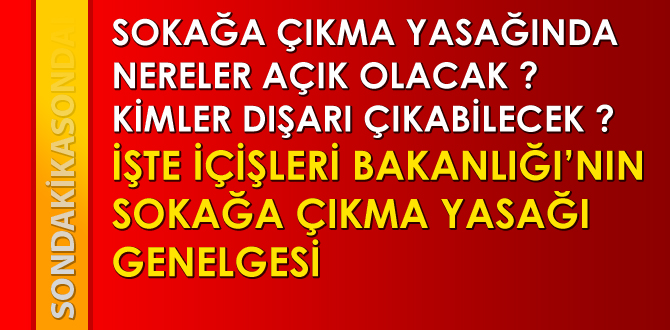 SONDAKİKASONDA

SOKAĞA ÇIKMA YASAĞINDA NERELER AÇIK OLACAK ? KİMLER DIŞARI ÇIKABİLECEK ?

İŞTE İÇİŞLERİ BAKANLIĞI'NIN SOKAĞA ÇIKMA YASAĞI GENELGESİ